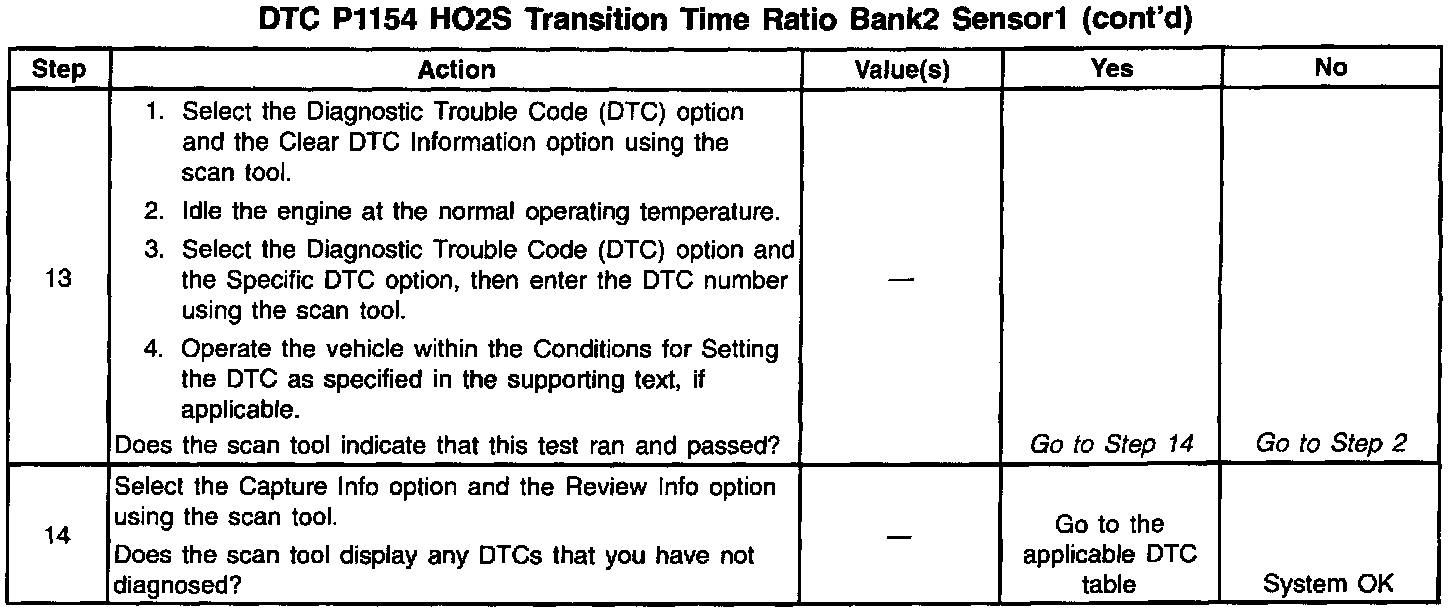 DTC P1154 HO2S Transition Time Ratio Bank2 Sensor1 (cont'd)

| Step | Action | Value(s) | Yes | No |
|---|---|---|---|---|
| 13 | 1. Select the Diagnostic Trouble Code (DTC) option and the Clear DTC Information option using the scan tool. 2. Idle the engine at the normal operating temperature. 3. Select the Diagnostic Trouble Code (DTC) option and the Specific DTC option, then enter the DTC number using the scan tool. 4. Operate the vehicle within the Conditions for Setting the DTC as specified in the supporting text, if applicable. Does the scan tool indicate that this test ran and passed? | — | Go to Step 14 | Go to Step 2 |
| 14 | Select the Capture Info option and the Review Info option using the scan tool. Does the scan tool display any DTCs that you have not diagnosed? | — | Go to the applicable DTC table | System OK |